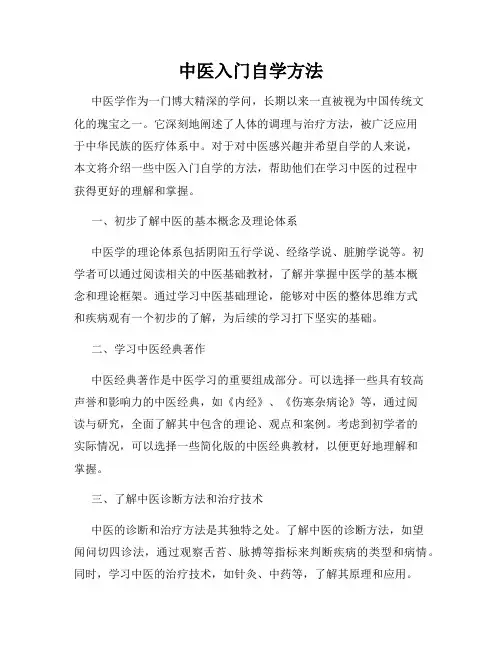 中医入门自学方法

中医学作为一门博大精深的学问，长期以来一直被视为中国传统文化的瑰宝之一。它深刻地阐述了人体的调理与治疗方法，被广泛应用于中华民族的医疗体系中。对于对中医感兴趣并希望自学的人来说，本文将介绍一些中医入门自学的方法，帮助他们在学习中医的过程中获得更好的理解和掌握。

一、初步了解中医的基本概念及理论体系

中医学的理论体系包括阴阳五行学说、经络学说、脏腑学说等。初学者可以通过阅读相关的中医基础教材，了解并掌握中医学的基本概念和理论框架。通过学习中医基础理论，能够对中医的整体思维方式和疾病观有一个初步的了解，为后续的学习打下坚实的基础。

二、学习中医经典著作

中医经典著作是中医学习的重要组成部分。可以选择一些具有较高声誉和影响力的中医经典，如《内经》、《伤寒杂病论》等，通过阅读与研究，全面了解其中包含的理论、观点和案例。考虑到初学者的实际情况，可以选择一些简化版的中医经典教材，以便更好地理解和掌握。

三、了解中医诊断方法和治疗技术

中医的诊断和治疗方法是其独特之处。了解中医的诊断方法，如望闻问切四诊法，通过观察舌苔、脉搏等指标来判断疾病的类型和病情。同时，学习中医的治疗技术，如针灸、中药等，了解其原理和应用。